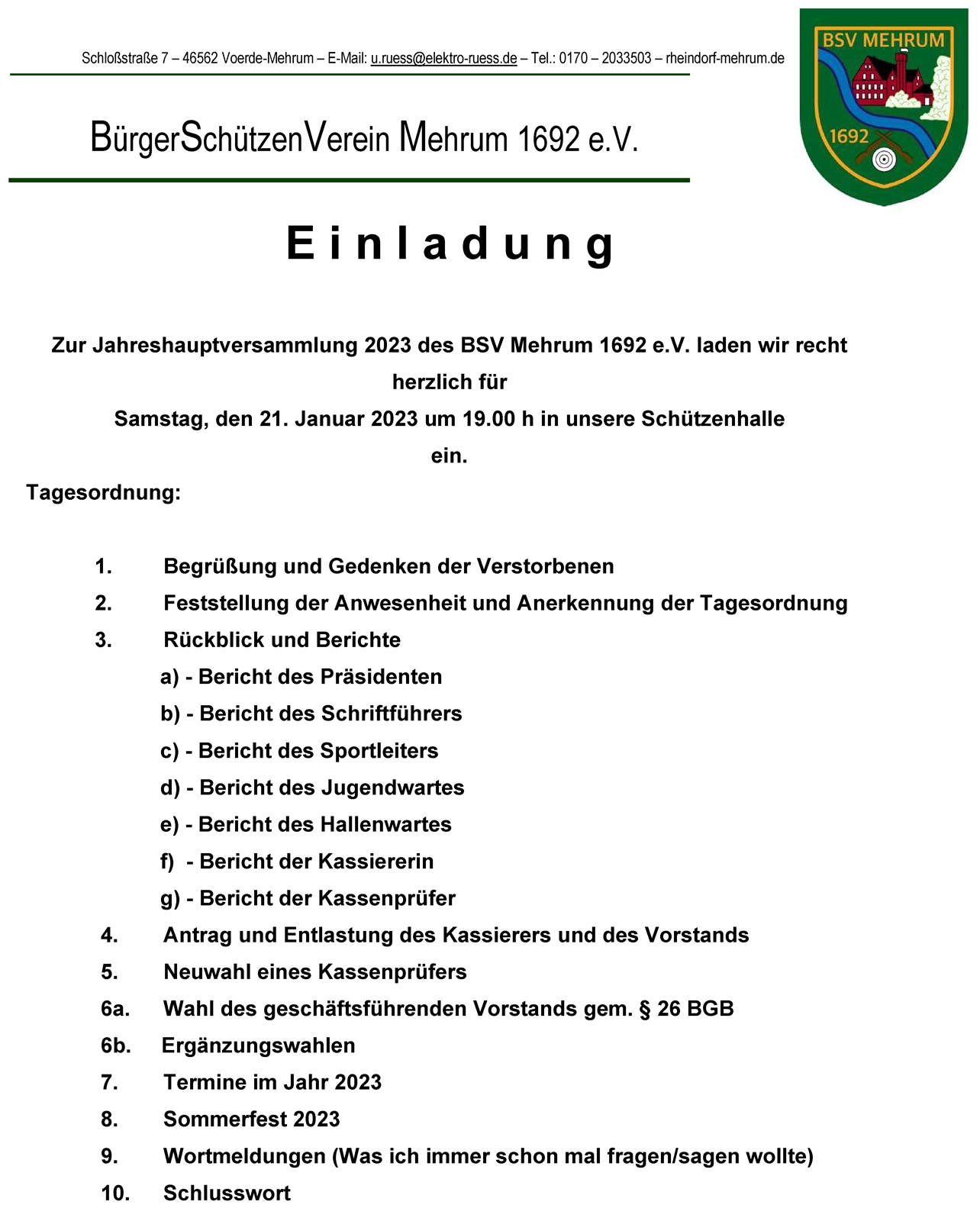 Schloßstraße 7 – 46562 Voerde-Mehrum – E-Mail: u.ruess@elektro-ruess.de – Tel.: 0170 – 2033503 – rheindorf-mehrum.de

BSV MEHRUM
1692

BürgerSchützenVerein Mehrum 1692 e.V.

Einladung

Zur Jahreshauptversammlung 2023 des BSV Mehrum 1692 e.V. laden wir recht herzlich für
Samstag, den 21. Januar 2023 um 19.00 h in unsere Schützenhalle
ein.

Tagesordnung:

1. Begrüßung und Gedenken der Verstorbenen
2. Feststellung der Anwesenheit und Anerkennung der Tagesordnung
3. Rückblick und Berichte
a) - Bericht des Präsidenten
b) - Bericht des Schriftführers
c) - Bericht des Sportleiters
d) - Bericht des Jugendwartes
e) - Bericht des Hallenwartes
f) - Bericht der Kassiererin
g) - Bericht der Kassenprüfer
4. Antrag und Entlastung des Kassierers und des Vorstands
5. Neuwahl eines Kassenprüfers
6a. Wahl des geschäftsführenden Vorstands gem. § 26 BGB
6b. Ergänzungswahlen
7. Termine im Jahr 2023
8. Sommerfest 2023
9. Wortmeldungen (Was ich immer schon mal fragen/sagen wollte)
10. Schlusswort